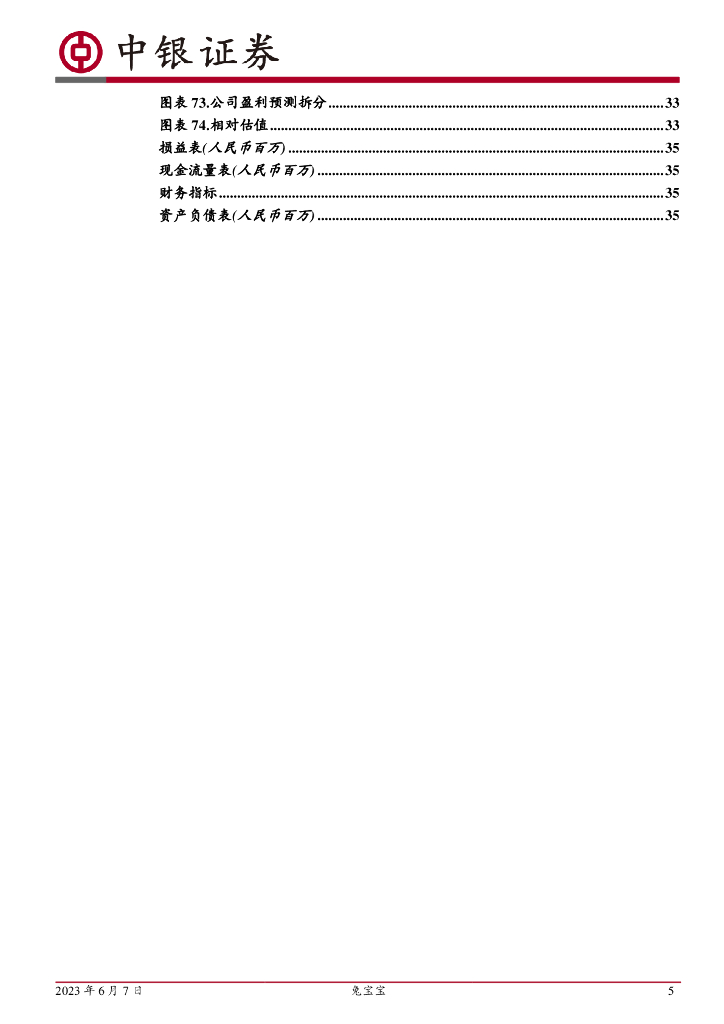 中银证券

图表73.公司盈利预测拆分 33
图表74.相对估值 33
损益表(人民币百万) 35
现金流量表(人民币百万) 35
财务指标 35
资产负债表(人民币百万) 35

2023年6月7日 兔宝宝 5